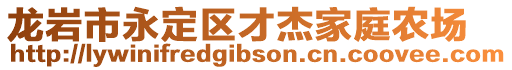 龙岩市永定区才杰家庭农场
http://lywinifredgibson.cn.coovee.com